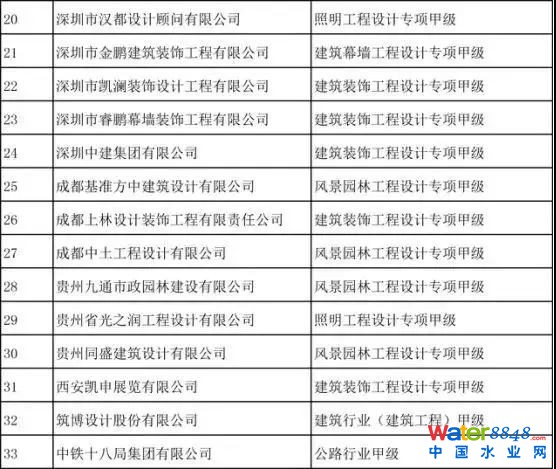 | 20 | 深圳市汉都设计顾问有限公司 | 照明工程设计专项甲级 |
|---|---|---|
| 21 | 深圳市金鹏建筑装饰工程有限公司 | 建筑幕墙工程设计专项甲级 |
| 22 | 深圳市凯澜装饰设计工程有限公司 | 建筑装饰工程设计专项甲级 |
| 23 | 深圳市睿鹏幕墙装饰工程有限公司 | 建筑装饰工程设计专项甲级 |
| 24 | 深圳中建集团有限公司 | 建筑装饰工程设计专项甲级 |
| 25 | 成都基准方中建筑设计有限公司 | 风景园林工程设计专项甲级 |
| 26 | 成都上林设计装饰工程有限责任公司 | 建筑装饰工程设计专项甲级 |
| 27 | 成都中土工程设计有限公司 | 风景园林工程设计专项甲级 |
| 28 | 贵州九通市政园林建设有限公司 | 风景园林工程设计专项甲级 |
| 29 | 贵州省光之润工程设计有限公司 | 照明工程设计专项甲级 |
| 30 | 贵州同盛建筑设计有限公司 | 风景园林工程设计专项甲级 |
| 31 | 西安凯申展览有限公司 | 建筑装饰工程设计专项甲级 |
| 32 | 筑博设计股份有限公司 | 建筑行业（建筑工程）甲级 |
| 33 | 中铁十八局集团有限公司 | 公路行业甲级 |

Water8848.com
中国水业网